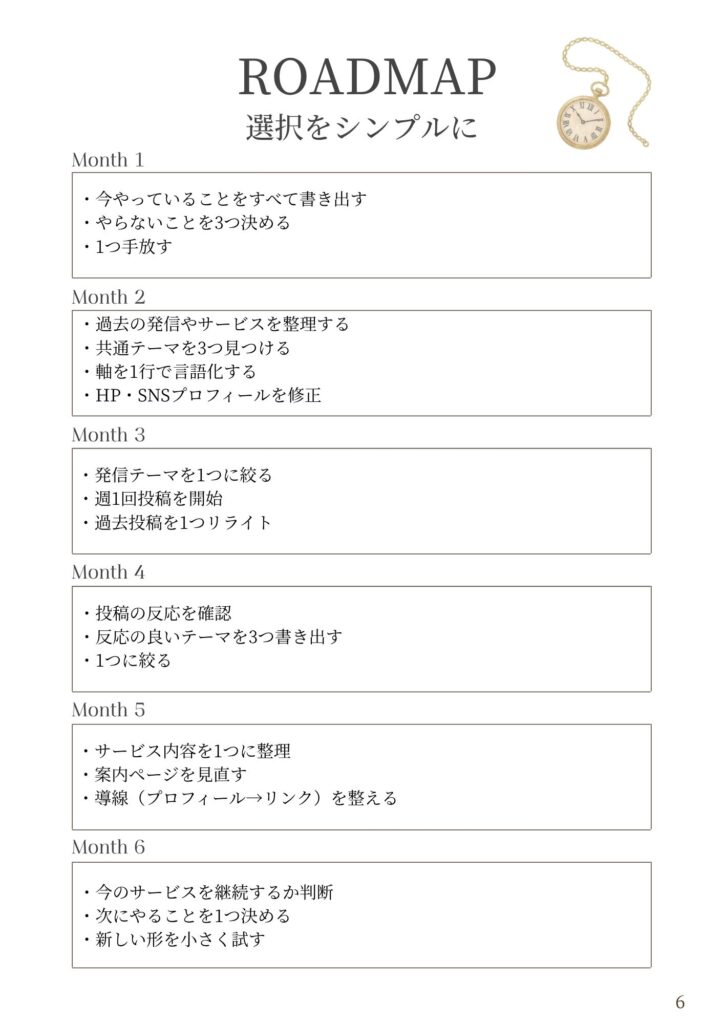 ROADMAP
選択をシンプルに

Month 1

・今やっていることをすべて書き出す
・やらないことを3つ決める
・1つ手放す

Month 2

・過去の発信やサービスを整理する
・共通テーマを3つ見つける
・軸を1行で言語化する
・HP・SNSプロフィールを修正

Month 3

・発信テーマを1つに絞る
・週1回投稿を開始
・過去投稿を1つリライト

Month 4

・投稿の反応を確認
・反応の良いテーマを3つ書き出す
・1つに絞る

Month 5

・サービス内容を1つに整理
・案内ページを見直す
・導線（プロフィール→リンク）を整える

Month 6

・今のサービスを継続するか判断
・次にやることを1つ決める
・新しい形を小さく試す

6